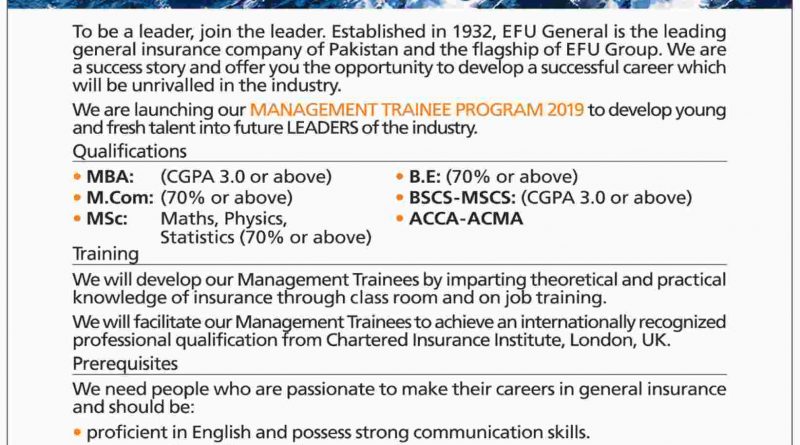 To be a leader, join the leader. Established in 1932, EFU General is the leading general insurance company of Pakistan and the flagship of EFU Group. We are a success story and offer you the opportunity to develop a successful career which will be unrivalled in the industry.

We are launching our MANAGEMENT TRAINEE PROGRAM 2019 to develop young and fresh talent into future LEADERS of the industry.

Qualifications

• MBA: (CGPA 3.0 or above)
• M.Com: (70% or above)
• MSc: Maths, Physics, Statistics (70% or above)

• B.E: (70% or above)
• BSCS-MSCS: (CGPA 3.0 or above)
• ACCA-ACMA

Training

We will develop our Management Trainees by imparting theoretical and practical knowledge of insurance through class room and on job training.

We will facilitate our Management Trainees to achieve an internationally recognized professional qualification from Chartered Insurance Institute, London, UK.

Prerequisites

We need people who are passionate to make their careers in general insurance and should be:

• proficient in English and possess strong communication skills.